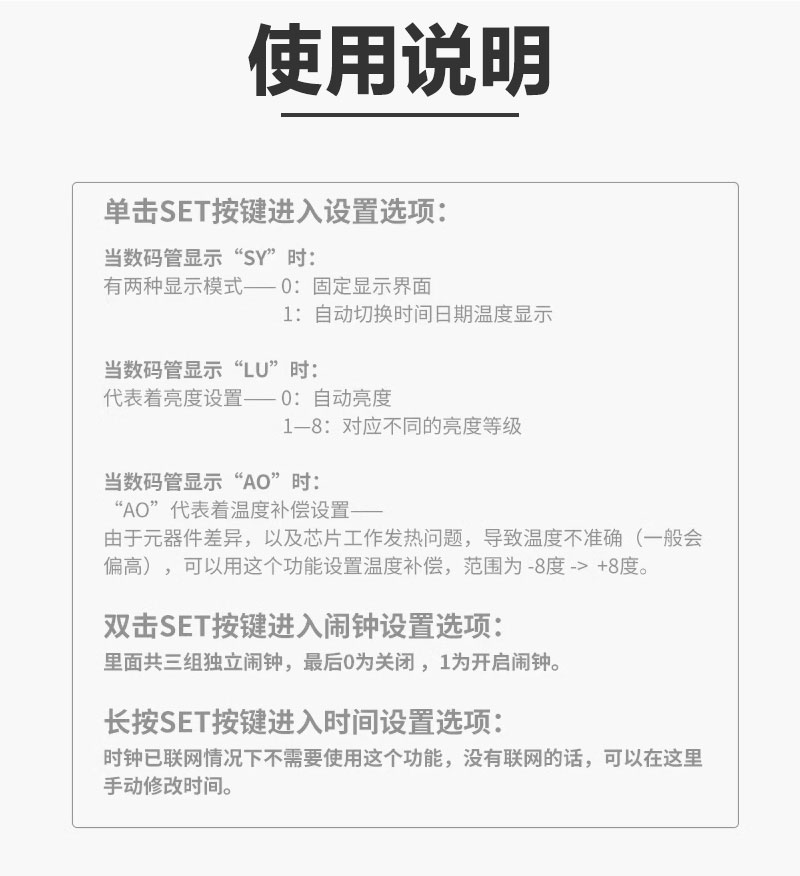 使用说明

单击SET按键进入设置选项：

当数码管显示“SY”时：
有两种显示模式—— 0：固定显示界面
1：自动切换时间日期温度显示

当数码管显示“LU”时：
代表着亮度设置—— 0：自动亮度
1—8：对应不同的亮度等级

当数码管显示“AO”时：
“AO”代表着温度补偿设置——
由于元器件差异，以及芯片工作发热问题，导致温度不准确（一般会偏高），可以用这个功能设置温度补偿，范围为 -8度 -> +8度。

双击SET按键进入闹钟设置选项：
里面共三组独立闹钟，最后0为关闭，1为开启闹钟。

长按SET按键进入时间设置选项：
时钟已联网情况下不需要使用这个功能，没有联网的话，可以在这里手动修改时间。